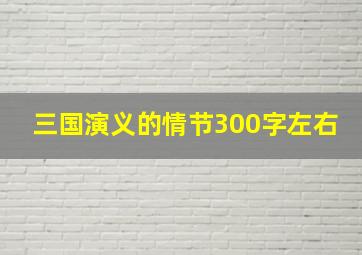 三国演义的情节300字左右